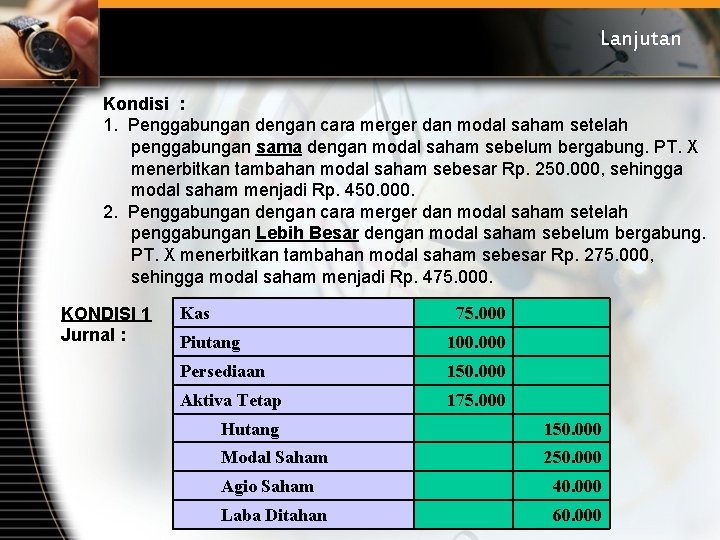 Lanjutan

Kondisi :
1. Penggabungan dengan cara merger dan modal saham setelah penggabungan sama dengan modal saham sebelum bergabung. PT. X menerbitkan tambahan modal saham sebesar Rp. 250.000, sehingga modal saham menjadi Rp. 450.000.
2. Penggabungan dengan cara merger dan modal saham setelah penggabungan Lebih Besar dengan modal saham sebelum bergabung. PT. X menerbitkan tambahan modal saham sebesar Rp. 275.000, sehingga modal saham menjadi Rp. 475.000.

KONDISI 1
Jurnal :

| Kas | 75.000 | |
|---|---|---|
| Piutang | 100.000 | |
| Persediaan | 150.000 | |
| Aktiva Tetap | 175.000 | |
| Hutang | | 150.000 |
| Modal Saham | | 250.000 |
| Agio Saham | | 40.000 |
| Laba Ditahan | | 60.000 |